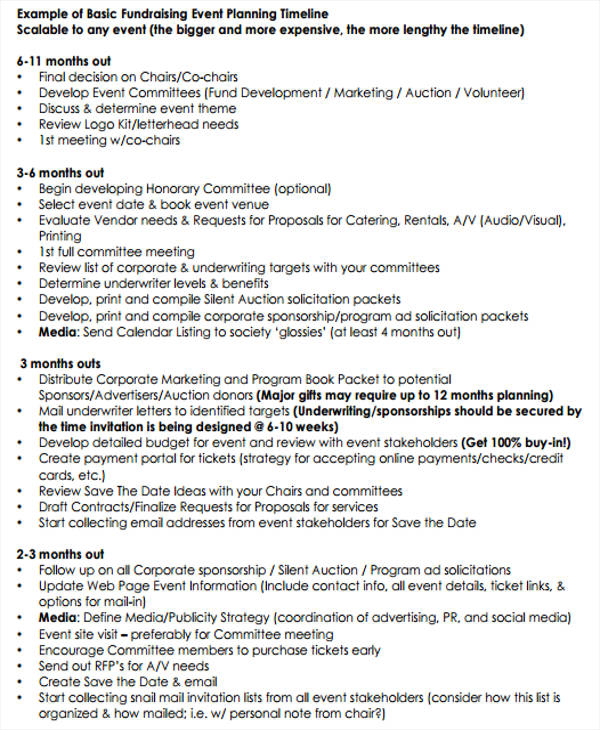 Example of Basic Fundraising Event Planning Timeline
Scalable to any event (the bigger and more expensive, the more lengthy the timeline)

6-11 months out
• Final decision on Chairs/Co-chairs
• Develop Event Committees (Fund Development / Marketing / Auction / Volunteer)
• Discuss & determine event theme
• Review Logo Kit/letterhead needs
• 1st meeting w/co-chairs

3-6 months out
• Begin developing Honorary Committee (optional)
• Select event date & book event venue
• Evaluate Vendor needs & Requests for Proposals for Catering, Rentals, A/V (Audio/Visual), Printing
• 1st full committee meeting
• Review list of corporate & underwriting targets with your committees
• Determine underwriter levels & benefits
• Develop, print and compile Silent Auction solicitation packets
• Develop, print and compile corporate sponsorship/program ad solicitation packets
• Media: Send Calendar Listing to society 'glossies' (at least 4 months out)

3 months outs
• Distribute Corporate Marketing and Program Book Packet to potential Sponsors/Advertisers/Auction donors (Major gifts may require up to 12 months planning)
• Mail underwriter letters to identified targets (Underwriting/sponsorships should be secured by the time invitation is being designed @ 6-10 weeks)
• Develop detailed budget for event and review with event stakeholders (Get 100% buy-in!)
• Create payment portal for tickets (strategy for accepting online payments/checks/credit cards, etc.)
• Review Save The Date Ideas with your Chairs and committees
• Draft Contracts/Finalize Requests for Proposals for services
• Start collecting email addresses from event stakeholders for Save the Date

2-3 months out
• Follow up on all Corporate sponsorship / Silent Auction / Program ad solicitations
• Update Web Page Event Information (Include contact info, all event details, ticket links, & options for mail-in)
• Media: Define Media/Publicity Strategy (coordination of advertising, PR, and social media)
• Event site visit – preferably for Committee meeting
• Encourage Committee members to purchase tickets early
• Send out RFP's for A/V needs
• Create Save the Date & email
• Start collecting snail mail invitation lists from all event stakeholders (consider how this list is organized & how mailed; i.e. w/ personal note from chair?)